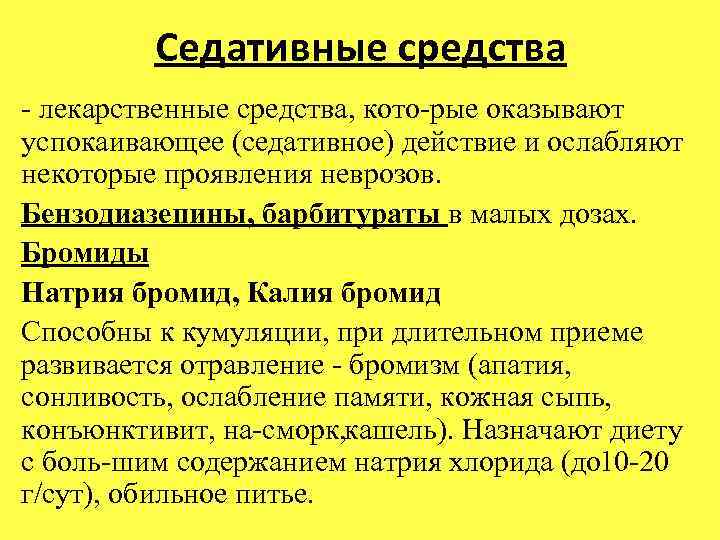 Седативные средства

- лекарственные средства, кото-рые оказывают успокаивающее (седативное) действие и ослабляют некоторые проявления неврозов.

Бензодиазепины, барбитураты в малых дозах.

Бромиды

Натрия бромид, Калия бромид

Способны к кумуляции, при длительном приеме развивается отравление - бромизм (апатия, сонливость, ослабление памяти, кожная сыпь, конъюнктивит, на-сморк,кашель). Назначают диету с боль-шим содержанием натрия хлорида (до10-20 г/сут), обильное питье.